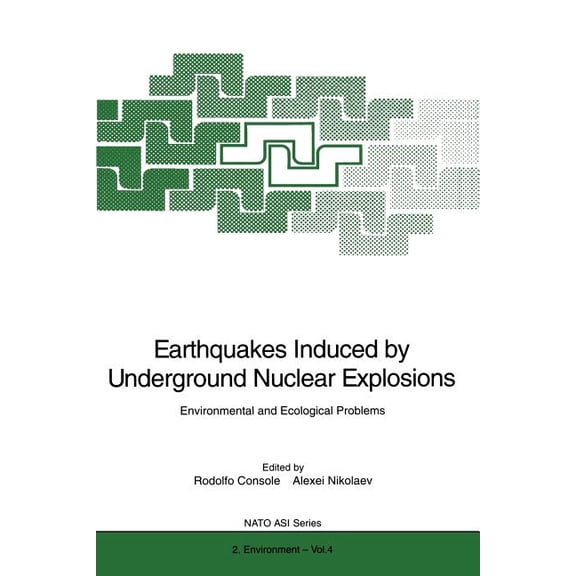 Earthquakes Induced by Underground Nuclear Explosions

Environmental and Ecological Problems

Edited by
Rodolfo Console Alexei Nikolaev

NATO ASI Series

2. Environment – Vol.4